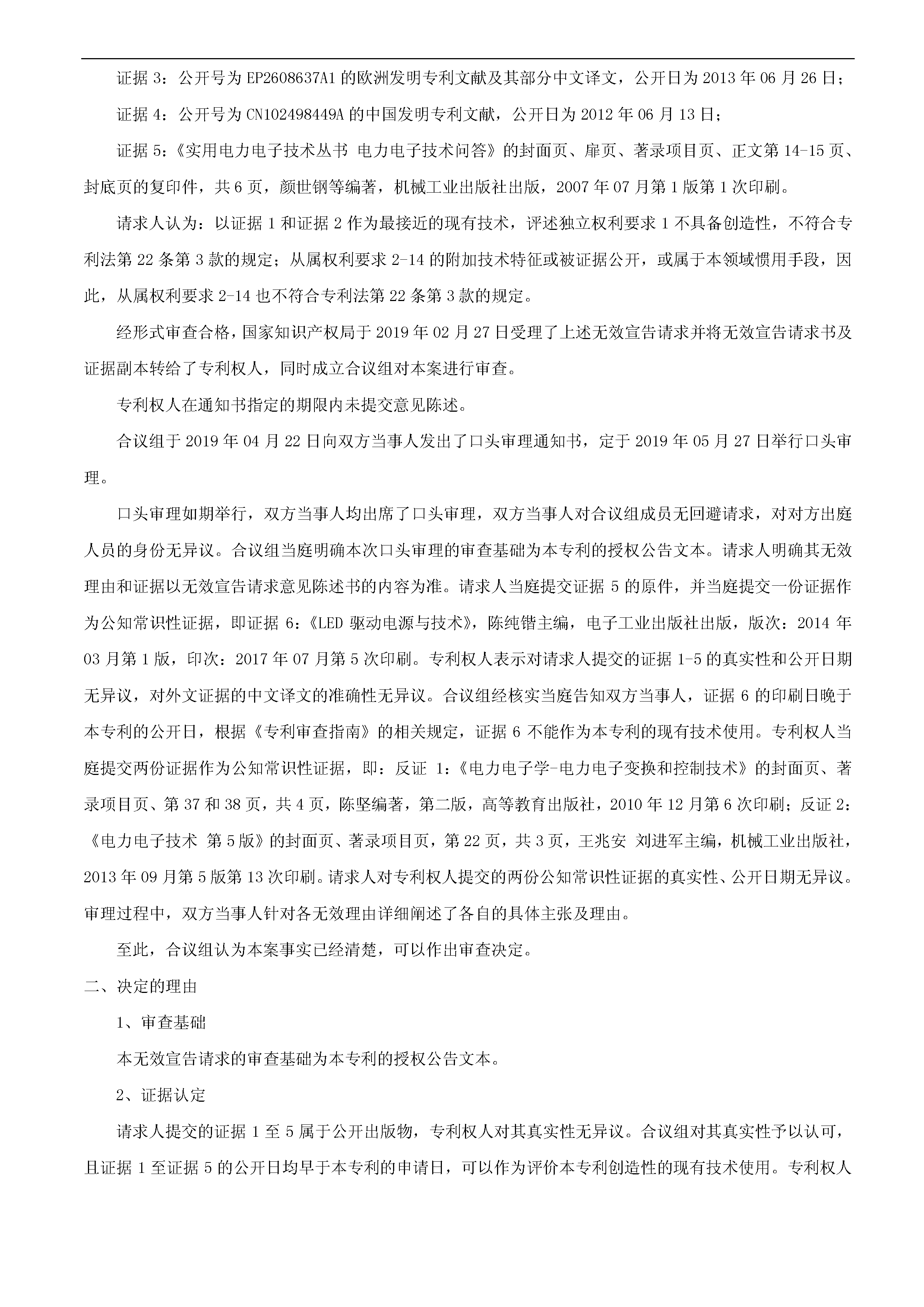 证据 3：公开号为 EP2608637A1 的欧洲发明专利文献及其部分中文译文，公开日为 2013 年 06 月 26 日；

证据 4：公开号为 CN102498449A 的中国发明专利文献，公开日为 2012 年 06 月 13 日；

证据 5：《实用电力电子技术丛书 电力电子技术问答》的封面页、扉页、著录项目页、正文第 14-15 页、封底页的复印件，共 6 页，颜世钢等编著，机械工业出版社出版，2007 年 07 月第 1 版第 1 次印刷。

请求人认为：以证据 1 和证据 2 作为最接近的现有技术，评述独立权利要求 1 不具备创造性，不符合专利法第 22 条第 3 款的规定；从属权利要求 2-14 的附加技术特征或被证据公开，或属于本领域惯用手段，因此，从属权利要求 2-14 也不符合专利法第 22 条第 3 款的规定。

经形式审查合格，国家知识产权局于 2019 年 02 月 27 日受理了上述无效宣告请求并将无效宣告请求书及证据副本转给了专利权人，同时成立合议组对本案进行审查。

专利权人在通知书指定的期限内未提交意见陈述。

合议组于 2019 年 04 月 22 日向双方当事人发出了口头审理通知书，定于 2019 年 05 月 27 日举行口头审理。

口头审理如期举行，双方当事人均出席了口头审理，双方当事人对合议组成员无回避请求，对对方出庭人员的身份无异议。合议组当庭明确本次口头审理的审查基础为本专利的授权公告文本。请求人明确其无效理由和证据以无效宣告请求意见陈述书的内容为准。请求人当庭提交证据 5 的原件，并当庭提交一份证据作为公知常识性证据，即证据 6：《LED 驱动电源与技术》，陈纯锴主编，电子工业出版社出版，版次：2014 年 03 月第 1 版，印次：2017 年 07 月第 5 次印刷。专利权人表示对请求人提交的证据 1-5 的真实性和公开日期无异议，对外文证据的中文译文的准确性无异议。合议组经核实当庭告知双方当事人，证据 6 的印刷日晚于本专利的公开日，根据《专利审查指南》的相关规定，证据 6 不能作为本专利的现有技术使用。专利权人当庭提交两份证据作为公知常识性证据，即：反证 1：《电力电子学-电力电子变换和控制技术》的封面页、著录项目页、第 37 和 38 页，共 4 页，陈坚编著，第二版，高等教育出版社，2010 年 12 月第 6 次印刷；反证 2：《电力电子技术 第 5 版》的封面页、著录项目页，第 22 页，共 3 页，王兆安 刘进军主编，机械工业出版社，2013 年 09 月第 5 版第 13 次印刷。请求人对专利权人提交的两份公知常识性证据的真实性、公开日期无异议。审理过程中，双方当事人针对各无效理由详细阐述了各自的具体主张及理由。

至此，合议组认为本案事实已经清楚，可以作出审查决定。

二、决定的理由

1、审查基础

本无效宣告请求的审查基础为本专利的授权公告文本。

2、证据认定

请求人提交的证据 1 至 5 属于公开出版物，专利权人对其真实性无异议。合议组对其真实性予以认可，且证据 1 至证据 5 的公开日均早于本专利的申请日，可以作为评价本专利创造性的现有技术使用。专利权人